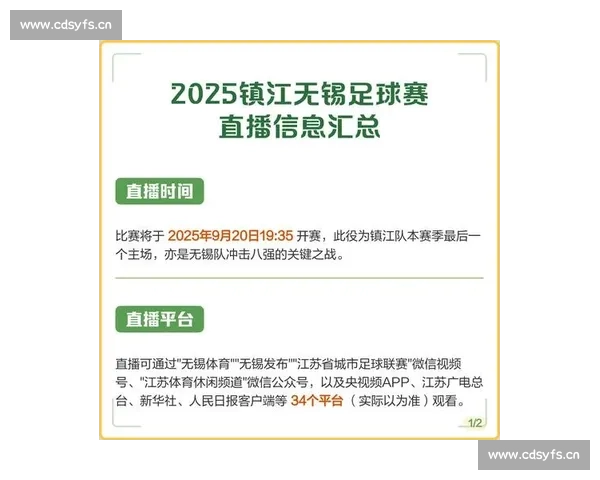 www.cdsyfs.cn

2025镇江无锡足球赛
直播信息汇总

直播时间

比赛将于 2025年9月20日19:35 开赛，此役为镇江队本赛季最后一个主场，亦是无锡队冲击八强的关键之战。

直播平台

直播可通过"无锡体育""无锡发布""江苏省城市足球联赛"微信视频号、"江苏体育休闲频道"微信公众号，以及央视频APP、江苏广电总台、新华社、人民日报客户端等 34个平台（实际以为准）观看。

1/2

www.cdsyfs.cn